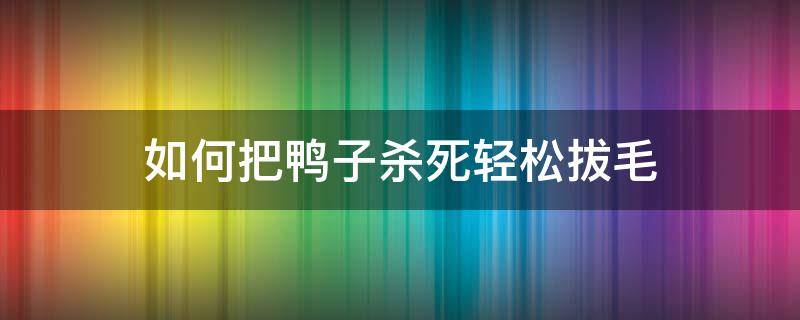 如何把鸭子杀死轻松拔毛